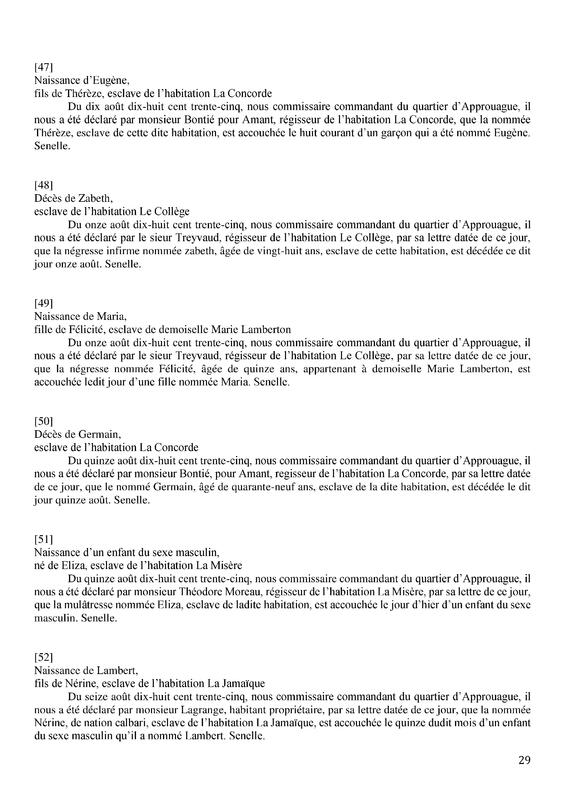 [47]
Naissance d'Eugène,
fils de Thérèze, esclave de l'habitation La Concorde

Du dix août dix-huit cent trente-cinq, nous commissaire commandant du quartier d'Approuague, il nous a été déclaré par monsieur Bontié pour Amant, régisseur de l'habitation La Concorde, que la nommée Thérèze, esclave de cette dite habitation, est accouchée le huit courant d'un garçon qui a été nommé Eugène. Senelle.

[48]
Décès de Zabeth,
esclave de l'habitation Le Collège

Du onze août dix-huit cent trente-cinq, nous commissaire commandant du quartier d'Approuague, il nous a été déclaré par le sieur Treyvaud, régisseur de l'habitation Le Collège, par sa lettre datée de ce jour, que la négresse infirme nommée zabeth, âgée de vingt-huit ans, esclave de cette habitation, est décédée ce dit jour onze août. Senelle.

[49]
Naissance de Maria,
fille de Félicité, esclave de demoiselle Marie Lamberton

Du onze août dix-huit cent trente-cinq, nous commissaire commandant du quartier d'Approuague, il nous a été déclaré par le sieur Treyvaud, régisseur de l'habitation Le Collège, par sa lettre datée de ce jour, que la négresse nommée Félicité, âgée de quinze ans, appartenant à demoiselle Marie Lamberton, est accouchée ledit jour d'une fille nommée Maria. Senelle.

[50]
Décès de Germain,
esclave de l'habitation La Concorde

Du quinze août dix-huit cent trente-cinq, nous commissaire commandant du quartier d'Approuague, il nous a été déclaré par monsieur Bontié, pour Amant, regisseur de l'habitation La Concorde, par sa lettre datée de ce jour, que le nommé Germain, âgé de quarante-neuf ans, esclave de la dite habitation, est décédée le dit jour quinze août. Senelle.

[51]
Naissance d'un enfant du sexe masculin,
né de Eliza, esclave de l'habitation La Misère

Du quinze août dix-huit cent trente-cinq, nous commissaire commandant du quartier d'Approuague, il nous a été déclaré par monsieur Théodore Moreau, régisseur de l'habitation La Misère, par sa lettre de ce jour, que la mulâtresse nommée Eliza, esclave de ladite habitation, est accouchée le jour d'hier d'un enfant du sexe masculin. Senelle.

[52]
Naissance de Lambert,
fils de Nérine, esclave de l'habitation La Jamaïque

Du seize août dix-huit cent trente-cinq, nous commissaire commandant du quartier d'Approuague, il nous a été déclaré par monsieur Lagrange, habitant propriétaire, par sa lettre datée de ce jour, que la nommée Nérine, de nation calbari, esclave de l'habitation La Jamaïque, est accouchée le quinze dudit mois d'un enfant du sexe masculin qu'il a nommé Lambert. Senelle.

29